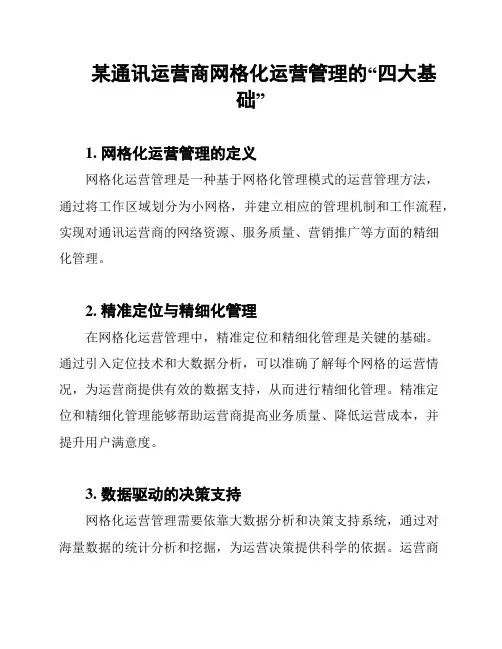 某通讯运营商网格化运营管理的“四大基础”

1. 网格化运营管理的定义

网格化运营管理是一种基于网格化管理模式的运营管理方法，通过将工作区域划分为小网格，并建立相应的管理机制和工作流程，实现对通讯运营商的网络资源、服务质量、营销推广等方面的精细化管理。

2. 精准定位与精细化管理

在网格化运营管理中，精准定位和精细化管理是关键的基础。通过引入定位技术和大数据分析，可以准确了解每个网格的运营情况，为运营商提供有效的数据支持，从而进行精细化管理。精准定位和精细化管理能够帮助运营商提高业务质量、降低运营成本，并提升用户满意度。

3. 数据驱动的决策支持

网格化运营管理需要依靠大数据分析和决策支持系统，通过对海量数据的统计分析和挖掘，为运营决策提供科学的依据。运营商